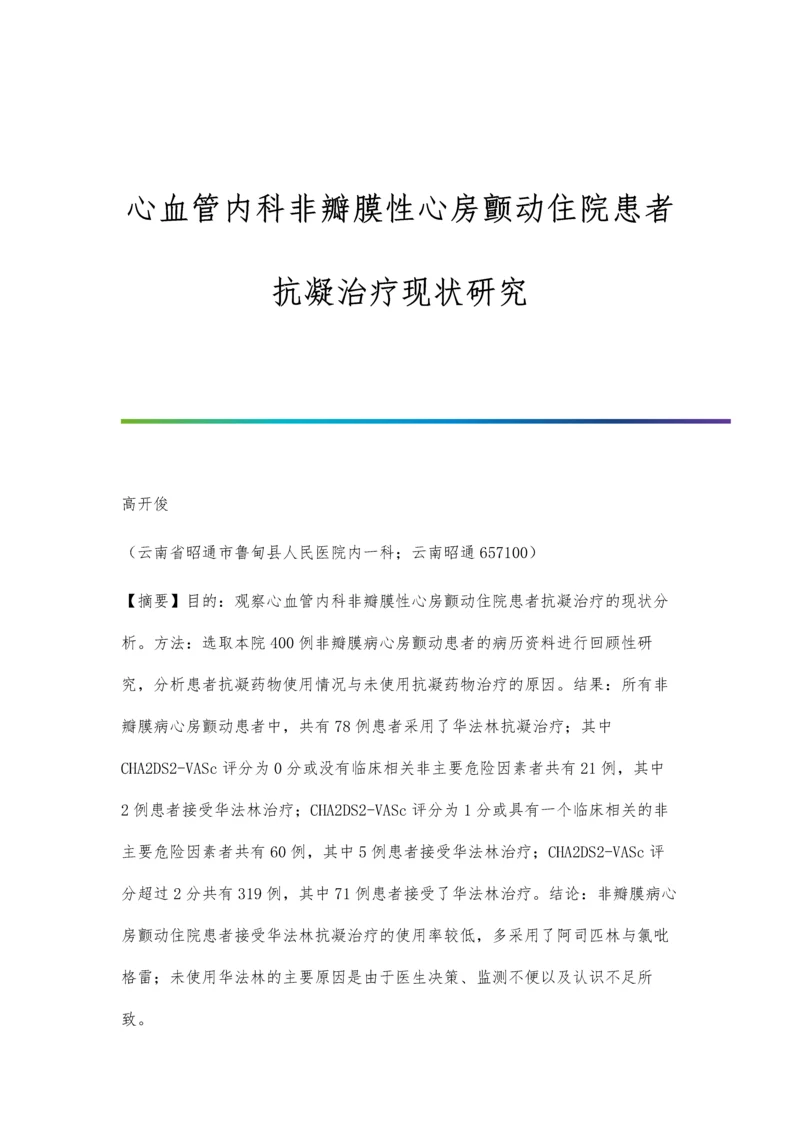 心血管内科非瓣膜性心房颤动住院患者抗凝治疗现状研究

高开俊

（云南省昭通市鲁甸县人民医院内一科；云南昭通 657100）

【摘要】目的：观察心血管内科非瓣膜性心房颤动住院患者抗凝治疗的现状分析。方法：选取本院 400 例非瓣膜病心房颤动患者的病历资料进行回顾性研究，分析患者抗凝药物使用情况与未使用抗凝药物治疗的原因。结果：所有非瓣膜病心房颤动患者中，共有 78 例患者采用了华法林抗凝治疗；其中 CHA2DS2-VASc 评分为 0 分或没有临床相关非主要危险因素者共有 21 例，其中 2 例患者接受华法林治疗；CHA2DS2-VASc 评分为 1 分或具有一个临床相关的非主要危险因素者共有 60 例，其中 5 例患者接受华法林治疗；CHA2DS2-VASc 评分超过 2 分共有 319 例，其中 71 例患者接受了华法林治疗。结论：非瓣膜病心房颤动住院患者接受华法林抗凝治疗的使用率较低，多采用了阿司匹林与氯吡格雷；未使用华法林的主要原因是由于医生决策、监测不便以及认识不足所致。